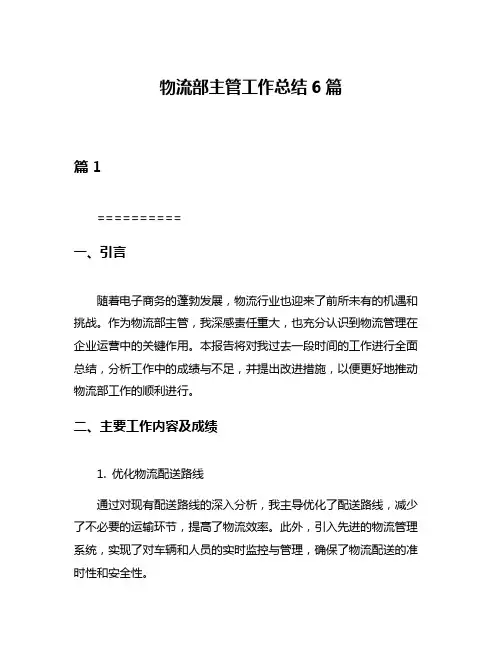 物流部主管工作总结 6 篇

篇 1

==========

一、引言

随着电子商务的蓬勃发展，物流行业也迎来了前所未有的机遇和挑战。作为物流部主管，我深感责任重大，也充分认识到物流管理在企业运营中的关键作用。本报告将对我过去一段时间的工作进行全面总结，分析工作中的成绩与不足，并提出改进措施，以便更好地推动物流部工作的顺利进行。

二、主要工作内容及成绩

1. 优化物流配送路线

通过对现有配送路线的深入分析，我主导优化了配送路线，减少了不必要的运输环节，提高了物流效率。此外，引入先进的物流管理系统，实现了对车辆和人员的实时监控与管理，确保了物流配送的准时性和安全性。